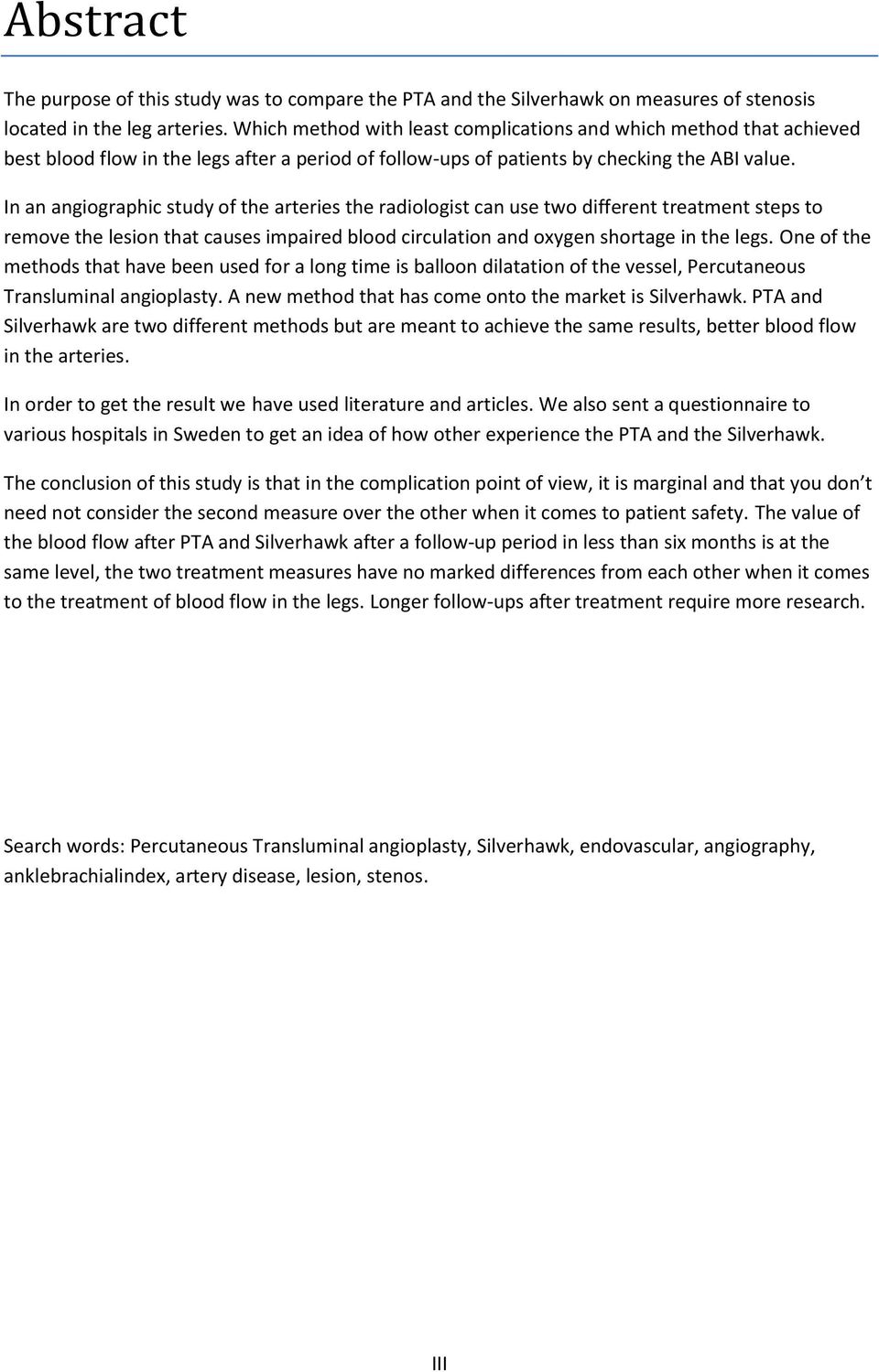 Abstract

The purpose of this study was to compare the PTA and the Silverhawk on measures of stenosis located in the leg arteries. Which method with least complications and which method that achieved best blood flow in the legs after a period of follow-ups of patients by checking the ABI value.

In an angiographic study of the arteries the radiologist can use two different treatment steps to remove the lesion that causes impaired blood circulation and oxygen shortage in the legs. One of the methods that have been used for a long time is balloon dilatation of the vessel, Percutaneous Transluminal angioplasty. A new method that has come onto the market is Silverhawk. PTA and Silverhawk are two different methods but are meant to achieve the same results, better blood flow in the arteries.

In order to get the result we have used literature and articles. We also sent a questionnaire to various hospitals in Sweden to get an idea of how other experience the PTA and the Silverhawk.

The conclusion of this study is that in the complication point of view, it is marginal and that you don t need not consider the second measure over the other when it comes to patient safety. The value of the blood flow after PTA and Silverhawk after a follow-up period in less than six months is at the same level, the two treatment measures have no marked differences from each other when it comes to the treatment of blood flow in the legs. Longer follow-ups after treatment require more research.

Search words: Percutaneous Transluminal angioplasty, Silverhawk, endovascular, angiography, anklebrachialindex, artery disease, lesion, stenos.

III